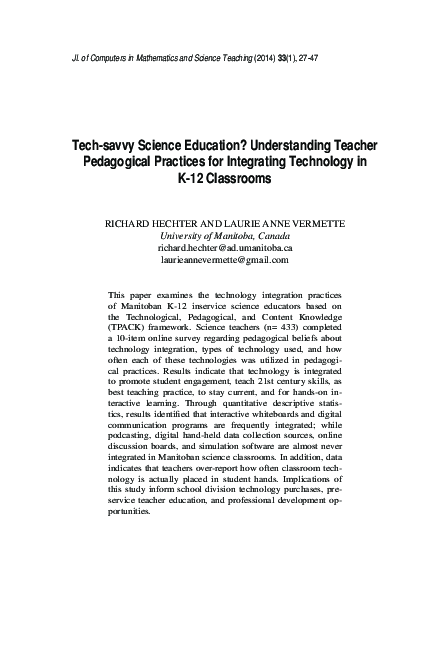 Jl. of Computers in Mathematics and Science Teaching (2014) 33(1), 27-47

Tech-savvy Science Education? Understanding Teacher Pedagogical Practices for Integrating Technology in K-12 Classrooms

RICHARD HECHTER AND LAURIE ANNE VERMETTE
University of Manitoba, Canada
richard.hechter@ad.umanitoba.ca
laurieannevermette@gmail.com

This paper examines the technology integration practices of Manitoban K-12 inservice science educators based on the Technological, Pedagogical, and Content Knowledge (TPACK) framework. Science teachers (n= 433) completed a 10-item online survey regarding pedagogical beliefs about technology integration, types of technology used, and how often each of these technologies was utilized in pedagogical practices. Results indicate that technology is integrated to promote student engagement, teach 21st century skills, as best teaching practice, to stay current, and for hands-on interactive learning. Through quantitative descriptive statistics, results identified that interactive whiteboards and digital communication programs are frequently integrated; while podcasting, digital hand-held data collection sources, online discussion boards, and simulation software are almost never integrated in Manitoban science classrooms. In addition, data indicates that teachers over-report how often classroom technology is actually placed in student hands. Implications of this study inform school division technology purchases, preservice teacher education, and professional development opportunities.